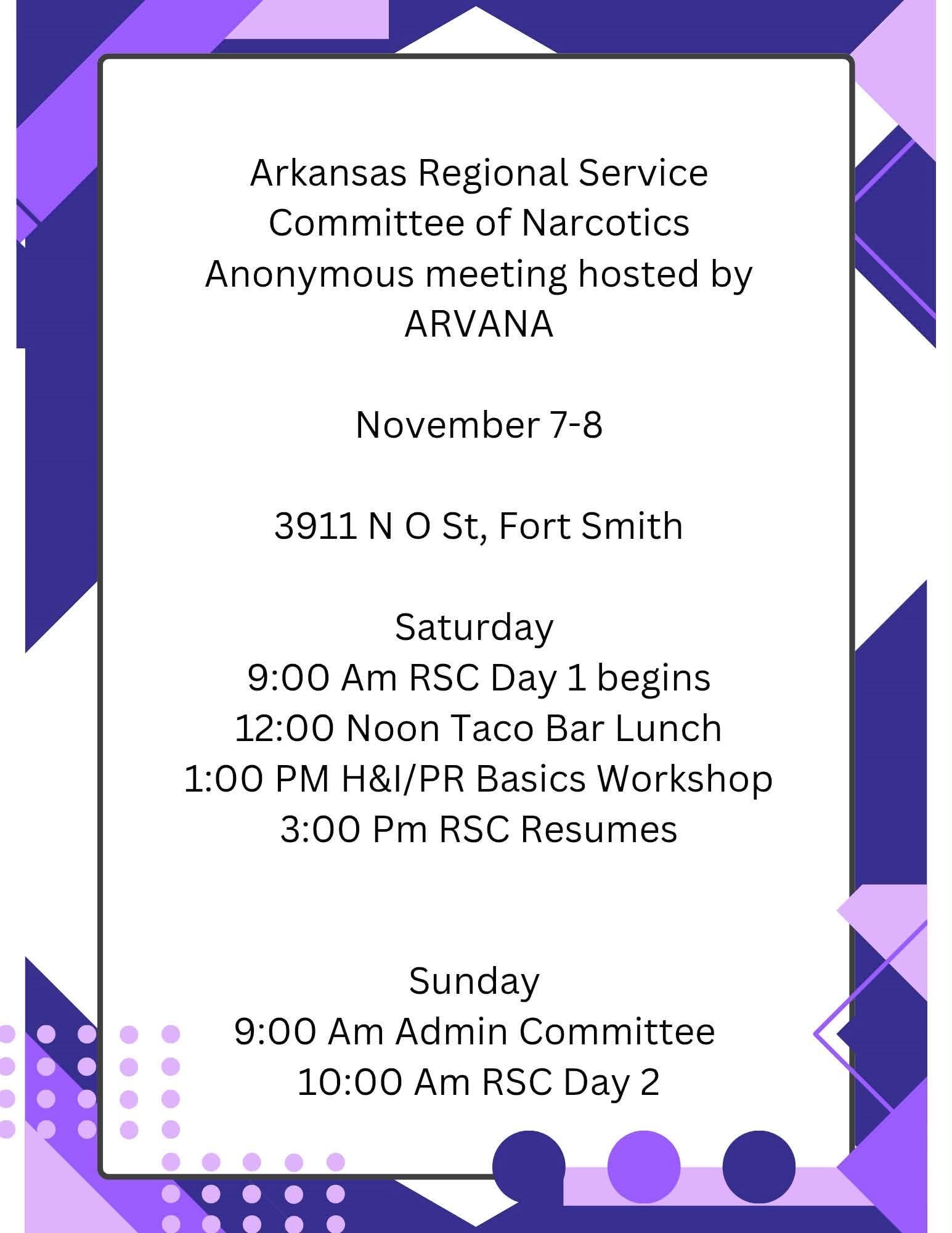 Arkansas Regional Service Committee of Narcotics Anonymous meeting hosted by ARVANA

November 7-8

3911 N O St, Fort Smith

Saturday
9:00 Am RSC Day 1 begins
12:00 Noon Taco Bar Lunch
1:00 PM H&I/PR Basics Workshop
3:00 Pm RSC Resumes

Sunday
9:00 Am Admin Committee
10:00 Am RSC Day 2